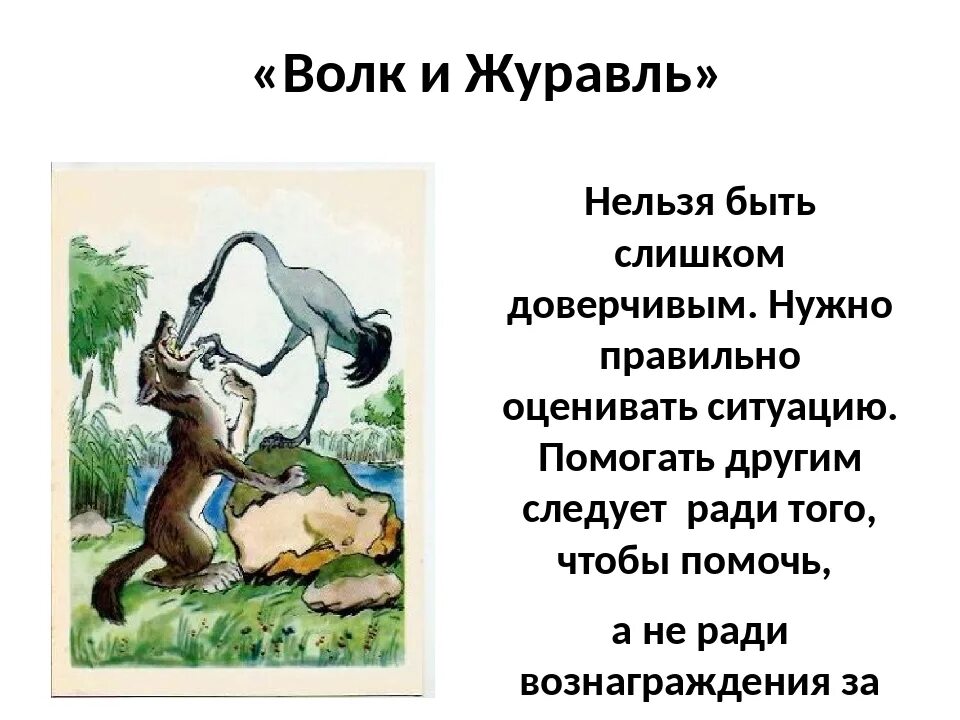 «Волк и Журавль»

Нельзя быть слишком доверчивым. Нужно правильно оценивать ситуацию. Помогать другим следует ради того, чтобы помочь,

а не ради вознаграждения за